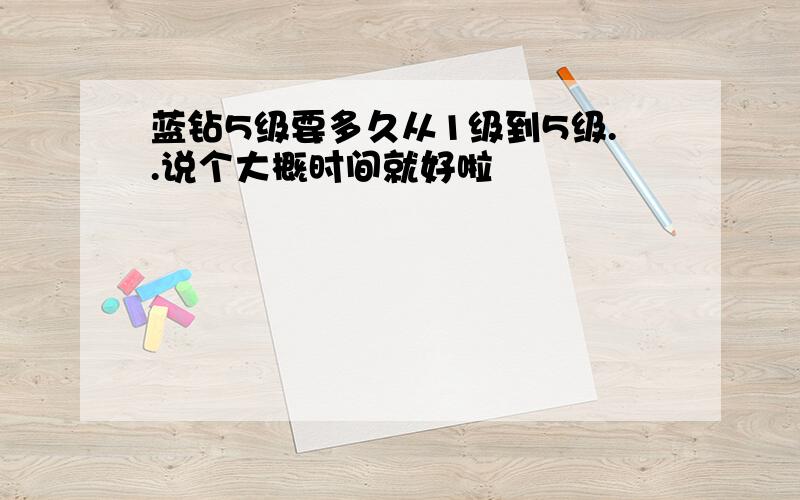 蓝钻5级要多久从1级到5级..说个大概时间就好啦